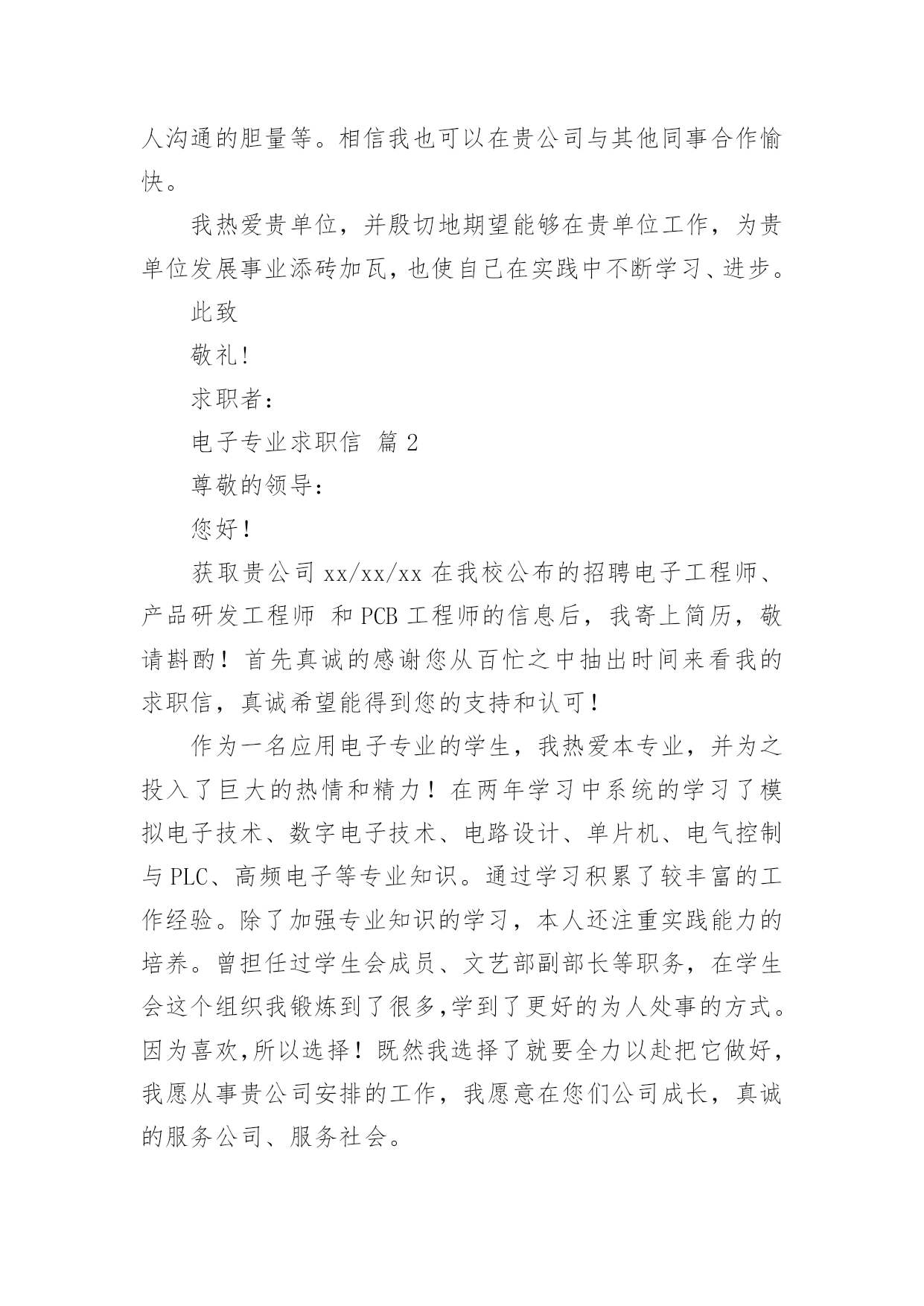 人沟通的胆量等。相信我也可以在贵公司与其他同事合作愉快。

我热爱贵单位，并殷切地期望能够在贵单位工作，为贵单位发展事业添砖加瓦，也使自己在实践中不断学习、进步。

此致

敬礼!

求职者：

电子专业求职信 篇2

尊敬的领导：

您好！

获取贵公司xx/xx/xx在我校公布的招聘电子工程师、产品研发工程师 和PCB工程师的信息后，我寄上简历，敬请斟酌！首先真诚的感谢您从百忙之中抽出时间来看我的求职信，真诚希望能得到您的支持和认可！

作为一名应用电子专业的学生，我热爱本专业，并为之投入了巨大的热情和精力！在两年学习中系统的学习了模拟电子技术、数字电子技术、电路设计、单片机、电气控制与PLC、高频电子等专业知识。通过学习积累了较丰富的工作经验。除了加强专业知识的学习，本人还注重实践能力的培养。曾担任过学生会成员、文艺部副部长等职务，在学生会这个组织我锻炼到了很多,学到了更好的为人处事的方式。因为喜欢,所以选择！既然我选择了就要全力以赴把它做好，我愿从事贵公司安排的工作，我愿意在您们公司成长，真诚的服务公司、服务社会。